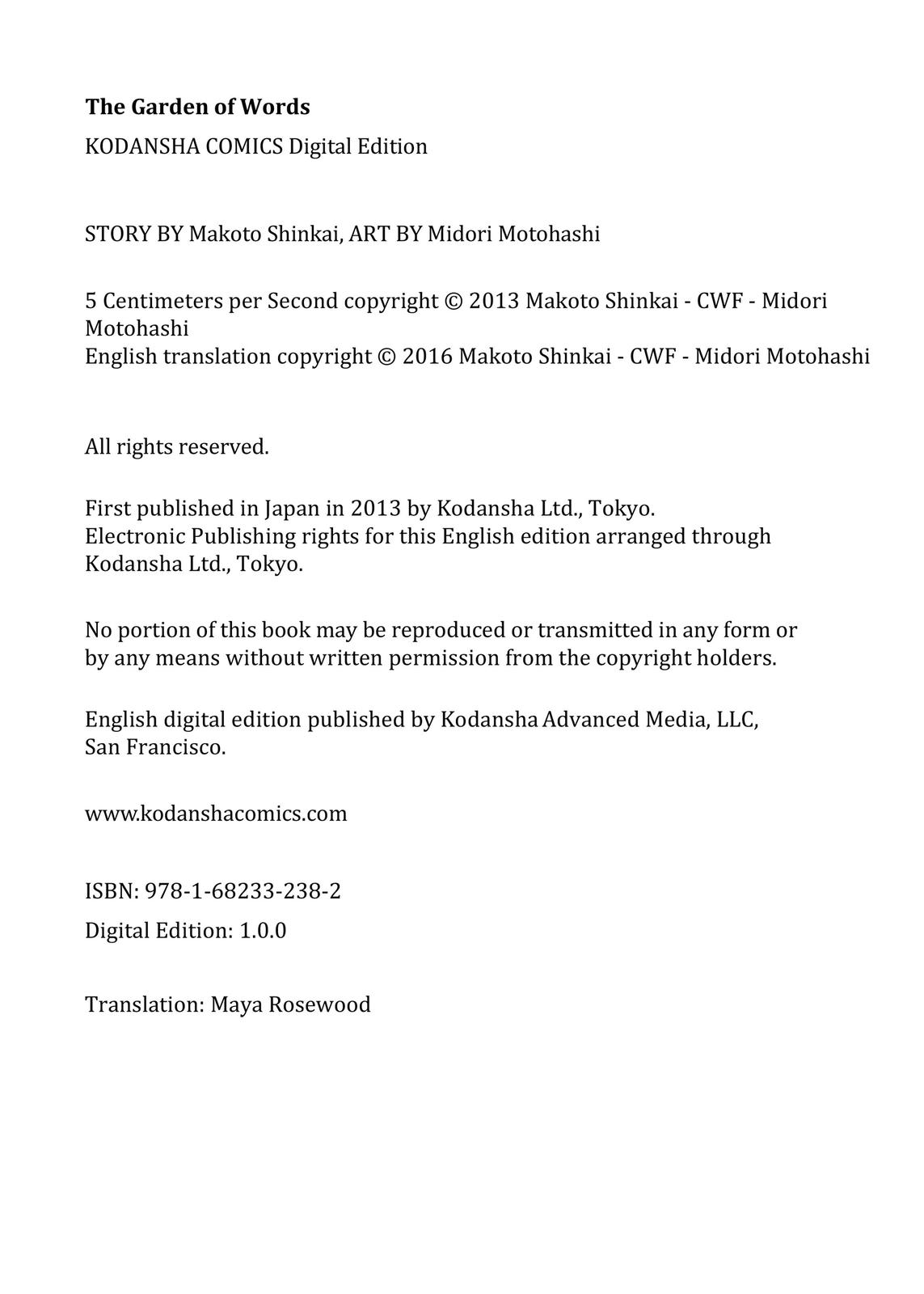 The Garden of Words

KODANSHA COMICS Digital Edition

STORY BY Makoto Shinkai, ART BY Midori Motohashi

5 Centimeters per Second copyright © 2013 Makoto Shinkai - CWF - Midori Motohashi
English translation copyright © 2016 Makoto Shinkai - CWF - Midori Motohashi

All rights reserved.

First published in Japan in 2013 by Kodansha Ltd., Tokyo.
Electronic Publishing rights for this English edition arranged through Kodansha Ltd., Tokyo.

No portion of this book may be reproduced or transmitted in any form or by any means without written permission from the copyright holders.

English digital edition published by Kodansha Advanced Media, LLC, San Francisco.

www.kodanshacomics.com

ISBN: 978-1-68233-238-2

Digital Edition: 1.0.0

Translation: Maya Rosewood